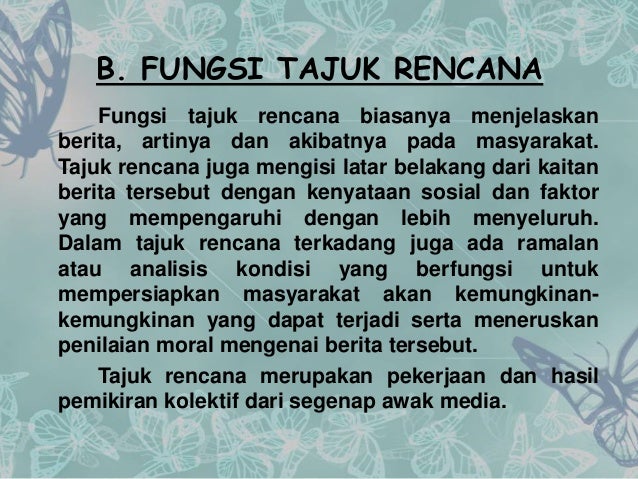 B. FUNGSI TAJUK RENCANA

Fungsi tajuk rencana biasanya menjelaskan berita, artinya dan akibatnya pada masyarakat. Tajuk rencana juga mengisi latar belakang dari kaitan berita tersebut dengan kenyataan sosial dan faktor yang mempengaruhi dengan lebih menyeluruh. Dalam tajuk rencana terkadang juga ada ramalan atau analisis kondisi yang berfungsi untuk mempersiapkan masyarakat akan kemungkinan-kemungkinan yang dapat terjadi serta meneruskan penilaian moral mengenai berita tersebut.

Tajuk rencana merupakan pekerjaan dan hasil pemikiran kolektif dari segenap awak media.